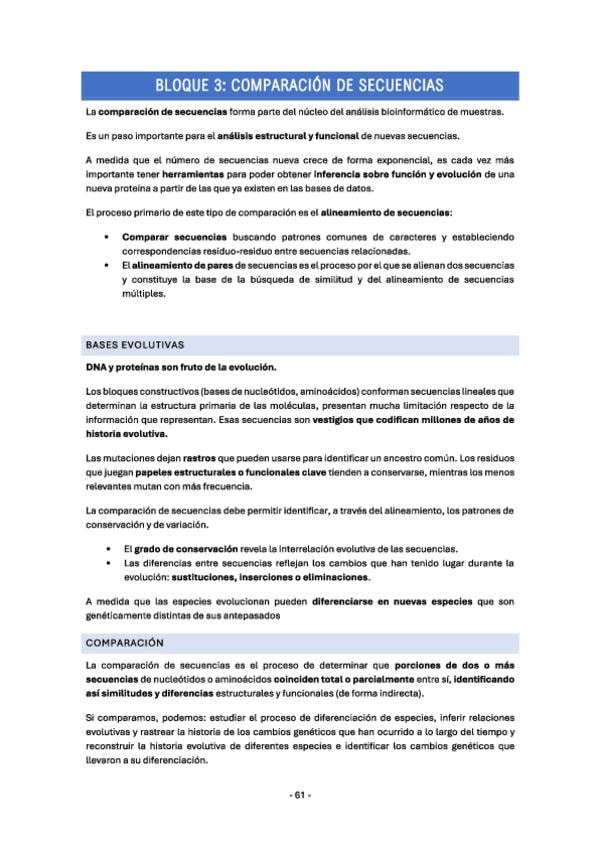 BLOQUE 3: COMPARACIÓN DE SECUENCIAS

La comparación de secuencias forma parte del núcleo del análisis bioinformático de muestras.

Es un paso importante para el análisis estructural y funcional de nuevas secuencias.

A medida que el número de secuencias nueva crece de forma exponencial, es cada vez más importante tener herramientas para poder obtener inferencia sobre función y evolución de una nueva proteína a partir de las que ya existen en las bases de datos.

El proceso primario de este tipo de comparación es el alineamiento de secuencias:

• Comparar secuencias buscando patrones comunes de caracteres y estableciendo correspondencias residuo-residuo entre secuencias relacionadas.
• El alineamiento de pares de secuencias es el proceso por el que se alienan dos secuencias y constituye la base de la búsqueda de similitud y del alineamiento de secuencias múltiples.

BASES EVOLUTIVAS

DNA y proteínas son fruto de la evolución.

Los bloques constructivos (bases de nucleótidos, aminoácidos) conforman secuencias lineales que determinan la estructura primaria de las moléculas, presentan mucha limitación respecto de la información que representan. Esas secuencias son vestigios que codifican millones de años de historia evolutiva.

Las mutaciones dejan rastros que pueden usarse para identificar un ancestro común. Los residuos que juegan papeles estructurales o funcionales clave tienden a conservarse, mientras los menos relevantes mutan con más frecuencia.

La comparación de secuencias debe permitir identificar, a través del alineamiento, los patrones de conservación y de variación.

• El grado de conservación revela la interrelación evolutiva de las secuencias.
• Las diferencias entre secuencias reflejan los cambios que han tenido lugar durante la evolución: sustituciones, inserciones o eliminaciones.

A medida que las especies evolucionan pueden diferenciarse en nuevas especies que son genéticamente distintas de sus antepasados

COMPARACIÓN

La comparación de secuencias es el proceso de determinar que porciones de dos o más secuencias de nucleótidos o aminoácidos coinciden total o parcialmente entre sí, identificando así similitudes y diferencias estructurales y funcionales (de forma indirecta).

Si comparamos, podemos: estudiar el proceso de diferenciación de especies, inferir relaciones evolutivas y rastrear la historia de los cambios genéticos que han ocurrido a lo largo del tiempo y reconstruir la historia evolutiva de diferentes especies e identificar los cambios genéticos que llevaron a su diferenciación.

- 61 -